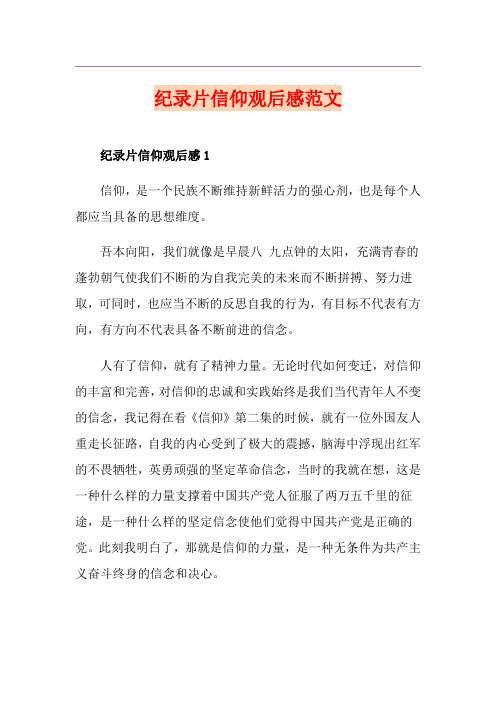 纪录片信仰观后感范文

纪录片信仰观后感 1

信仰，是一个民族不断维持新鲜活力的强心剂，也是每个人都应当具备的思想维度。

吾本向阳，我们就像是早晨八 九点钟的太阳，充满青春的蓬勃朝气使我们不断的为自我完美的未来而不断拼搏、努力进取，可同时，也应当不断的反思自我的行为，有目标不代表有方向，有方向不代表具备不断前进的信念。

人有了信仰，就有了精神力量。无论时代如何变迁，对信仰的丰富和完善，对信仰的忠诚和实践始终是我们当代青年人不变的信念，我记得在看《信仰》第二集的时候，就有一位外国友人重走长征路，自我的内心受到了极大的震撼，脑海中浮现出红军的不畏牺牲，英勇顽强的坚定革命信念，当时的我就在想，这是一种什么样的力量支撑着中国共产党人征服了两万五千里的征途，是一种什么样的坚定信念使他们觉得中国共产党是正确的党。此刻我明白了，那就是信仰的力量，是一种无条件为共产主义奋斗终身的信念和决心。